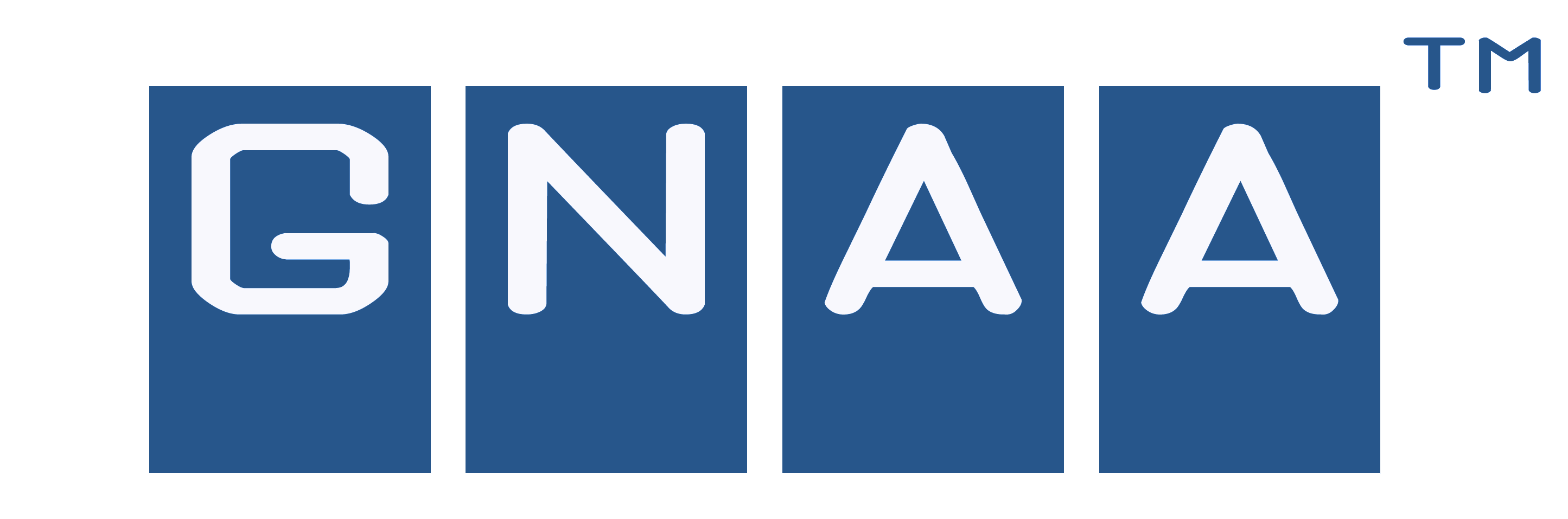 GNAA TM